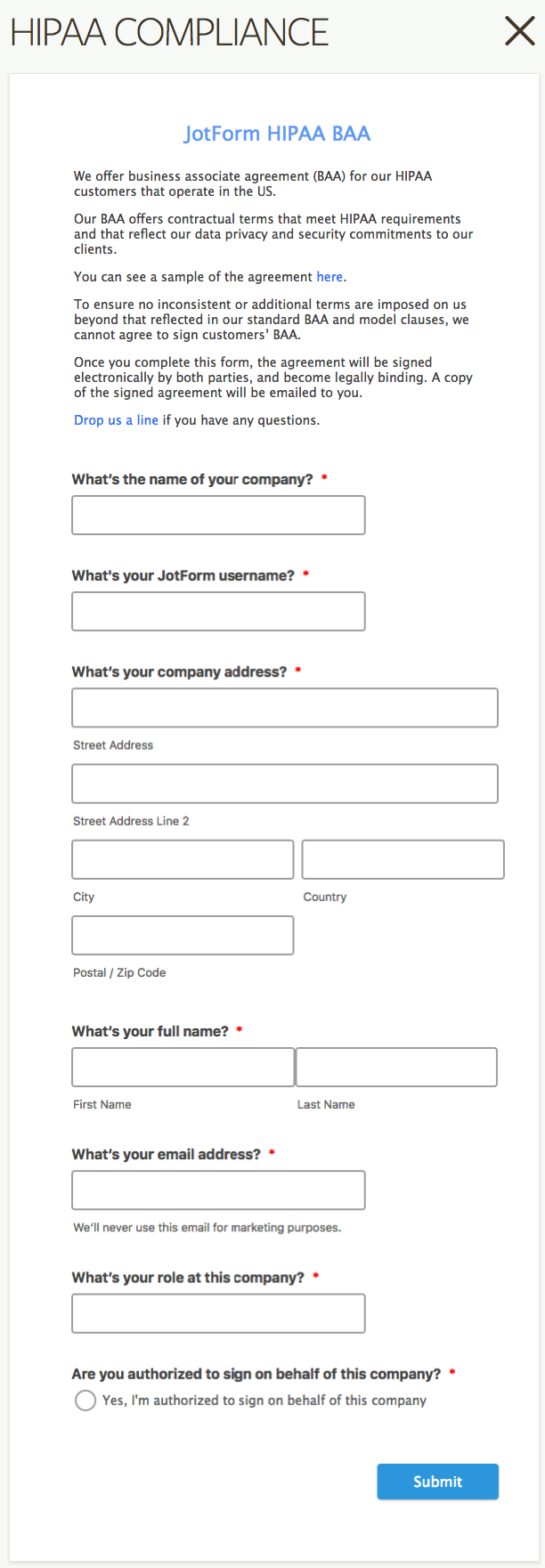 HIPAA COMPLIANCE

JotForm HIPAA BAA

We offer business associate agreement (BAA) for our HIPAA customers that operate in the US.

Our BAA offers contractual terms that meet HIPAA requirements and that reflect our data privacy and security commitments to our clients.

You can see a sample of the agreement here.

To ensure no inconsistent or additional terms are imposed on us beyond that reflected in our standard BAA and model clauses, we cannot agree to sign customers' BAA.

Once you complete this form, the agreement will be signed electronically by both parties, and become legally binding. A copy of the signed agreement will be emailed to you.

Drop us a line if you have any questions.

What's the name of your company? *

What's your JotForm username? *

What's your company address? *

Street Address

Street Address Line 2

City

Country

Postal / Zip Code

What's your full name? *

First Name

Last Name

What's your email address? *

We'll never use this email for marketing purposes.

What's your role at this company? *

Are you authorized to sign on behalf of this company? *

Yes, I'm authorized to sign on behalf of this company

Submit